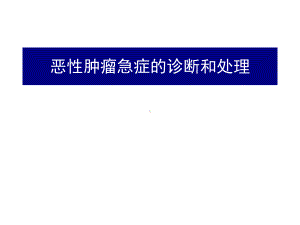 恶性肿瘤急症的诊断和处理